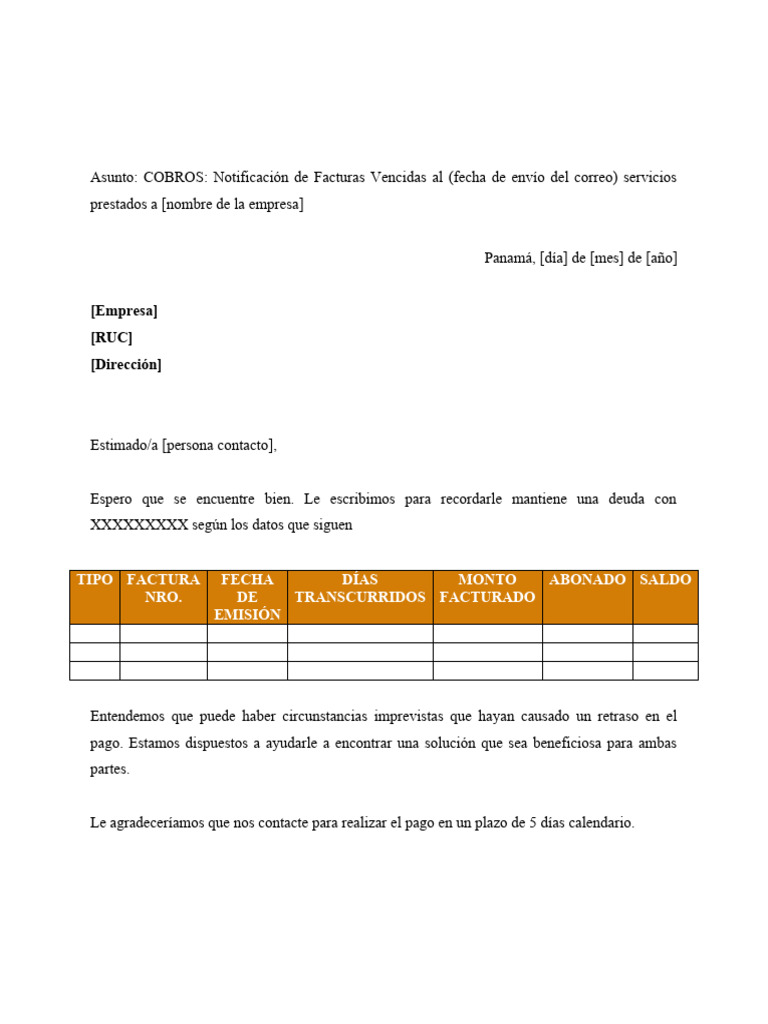 Asunto: COBROS: Notificación de Facturas Vencidas al (fecha de envío del correo) servicios prestados a [nombre de la empresa]

Panamá, [día] de [mes] de [año]

[Empresa]
[RUC]
[Dirección]

Estimado/a [persona contacto],

Espero que se encuentre bien. Le escribimos para recordarle mantiene una deuda con XXXXXXXXX según los datos que siguen

| TIPO | FACTURA NRO. | FECHA DE EMISIÓN | DÍAS TRANSCURRIDOS | MONTO FACTURADO | ABONADO | SALDO |
|---|---|---|---|---|---|---|
| | | | | | | |
| | | | | | | |
| | | | | | | |

Entendemos que puede haber circunstancias imprevistas que hayan causado un retraso en el pago. Estamos dispuestos a ayudarle a encontrar una solución que sea beneficiosa para ambas partes.

Le agradeceríamos que nos contacte para realizar el pago en un plazo de 5 días calendario.